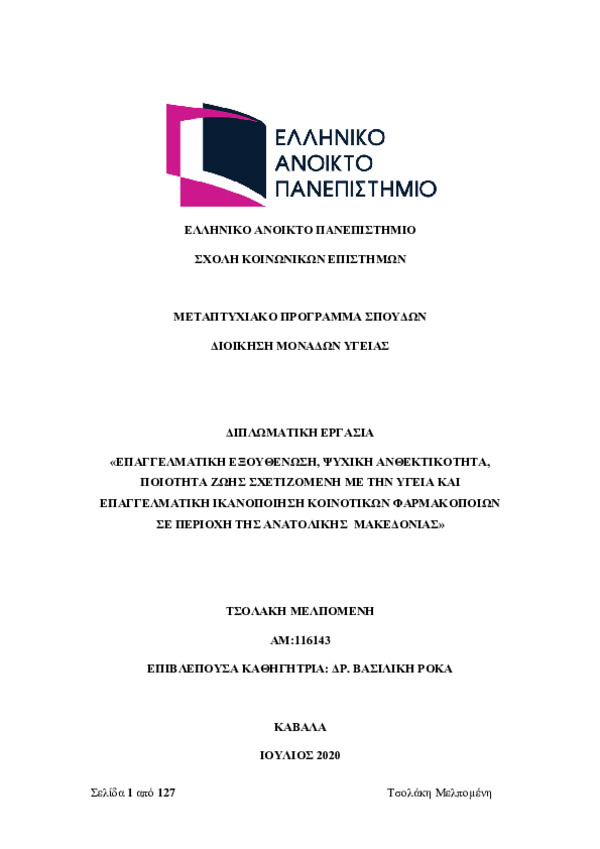 ΕΛΛΗΝΙΚΟ ΑΝΟΙΚΤΟ ΠΑΝΕΠΙΣΤΗΜΙΟ

ΕΛΛΗΝΙΚΟ ΑΝΟΙΚΤΟ ΠΑΝΕΠΙΣΤΗΜΙΟ

ΣΧΟΛΗ ΚΟΙΝΩΝΙΚΩΝ ΕΠΙΣΤΗΜΩΝ

ΜΕΤΑΠΤΥΧΙΑΚΟ ΠΡΟΓΡΑΜΜΑ ΣΠΟΥΔΩΝ

ΔΙΟΙΚΗΣΗ ΜΟΝΑΔΩΝ ΥΓΕΙΑΣ

ΔΙΠΛΩΜΑΤΙΚΗ ΕΡΓΑΣΙΑ

«ΕΠΑΓΓΕΛΜΑΤΙΚΗ ΕΞΟΥΘΕΝΩΣΗ, ΨΥΧΙΚΗ ΑΝΘΕΚΤΙΚΟΤΗΤΑ, ΠΟΙΟΤΗΤΑ ΖΩΗΣ ΣΧΕΤΙΖΟΜΕΝΗ ΜΕ ΤΗΝ ΥΓΕΙΑ ΚΑΙ ΕΠΑΓΓΕΛΜΑΤΙΚΗ ΙΚΑΝΟΠΟΙΗΣΗ ΚΟΙΝΟΤΙΚΩΝ ΦΑΡΜΑΚΟΠΟΙΩΝ ΣΕ ΠΕΡΙΟΧΗ ΤΗΣ ΑΝΑΤΟΛΙΚΗΣ ΜΑΚΕΔΟΝΙΑΣ»

ΤΣΟΛΑΚΗ ΜΕΛΠΟΜΕΝΗ

ΑΜ:116143

ΕΠΙΒΛΕΠΟΥΣΑ ΚΑΘΗΓΗΤΡΙΑ: ΔΡ. ΒΑΣΙΛΙΚΗ ΡΟΚΑ

ΚΑΒΑΛΑ

ΙΟΥΛΙΟΣ 2020

Σελίδα 1 από 127

Τσολάκη Μελπομένη